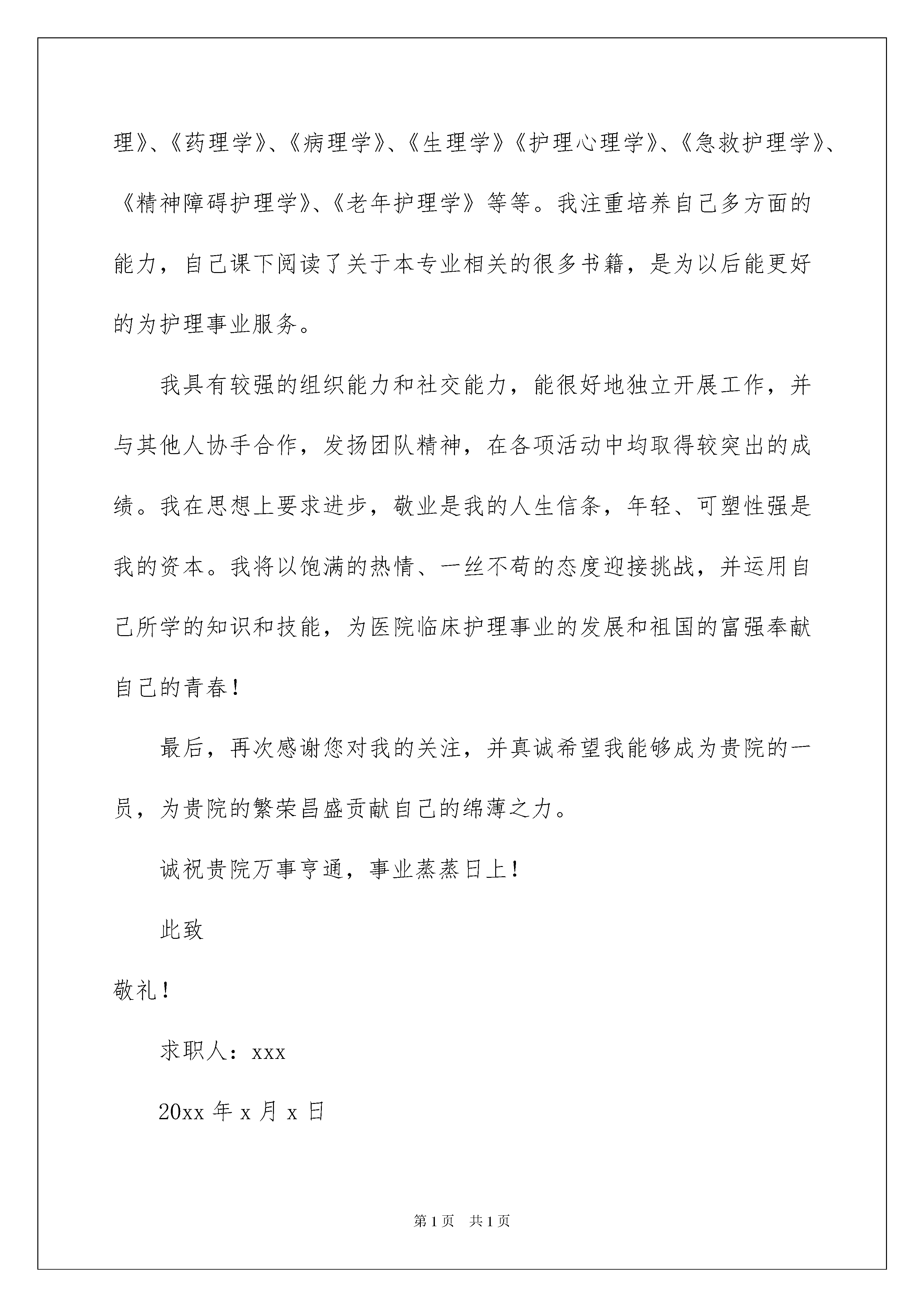 理》、《药理学》、《病理学》、《生理学》《护理心理学》、《急救护理学》、《精神障碍护理学》、《老年护理学》等等。我注重培养自己多方面的能力，自己课下阅读了关于本专业相关的很多书籍，是为以后能更好的为护理事业服务。

我具有较强的组织能力和社交能力，能很好地独立开展工作，并与其他人协手合作，发扬团队精神，在各项活动中均取得较突出的成绩。我在思想上要求进步，敬业是我的人生信条，年轻、可塑性强是我的资本。我将以饱满的热情、一丝不苟的态度迎接挑战，并运用自己所学的知识和技能，为医院临床护理事业的发展和祖国的富强奉献自己的青春！

最后，再次感谢您对我的关注，并真诚希望我能够成为贵院的一员，为贵院的繁荣昌盛贡献自己的绵薄之力。

诚祝贵院万事亨通，事业蒸蒸日上！

此致

敬礼！

求职人：xxx

20xx 年 x 月 x 日

第 1 页 共 1 页